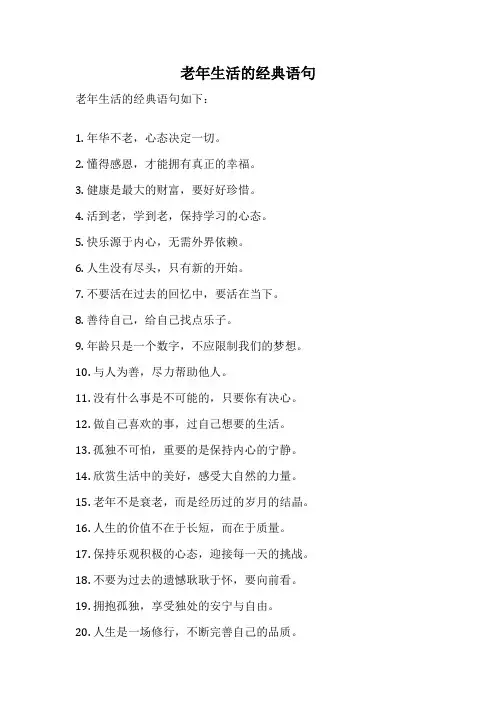 老年生活的经典语句

老年生活的经典语句如下：

1. 年华不老，心态决定一切。

2. 懂得感恩，才能拥有真正的幸福。

3. 健康是最大的财富，要好好珍惜。

4. 活到老，学到老，保持学习的心态。

5. 快乐源于内心，无需外界依赖。

6. 人生没有尽头，只有新的开始。

7. 不要活在过去的回忆中，要活在当下。

8. 善待自己，给自己找点乐子。

9. 年龄只是一个数字，不应限制我们的梦想。

10. 与人为善，尽力帮助他人。

11. 没有什么事是不可能的，只要你有决心。

12. 做自己喜欢的事，过自己想要的生活。

13. 孤独不可怕，重要的是保持内心的宁静。

14. 欣赏生活中的美好，感受大自然的力量。

15. 老年不是衰老，而是经历过的岁月的结晶。

16. 人生的价值不在于长短，而在于质量。

17. 保持乐观积极的心态，迎接每一天的挑战。

18. 不要为过去的遗憾耿耿于怀，要向前看。

19. 拥抱孤独，享受独处的安宁与自由。

20. 人生是一场修行，不断完善自己的品质。